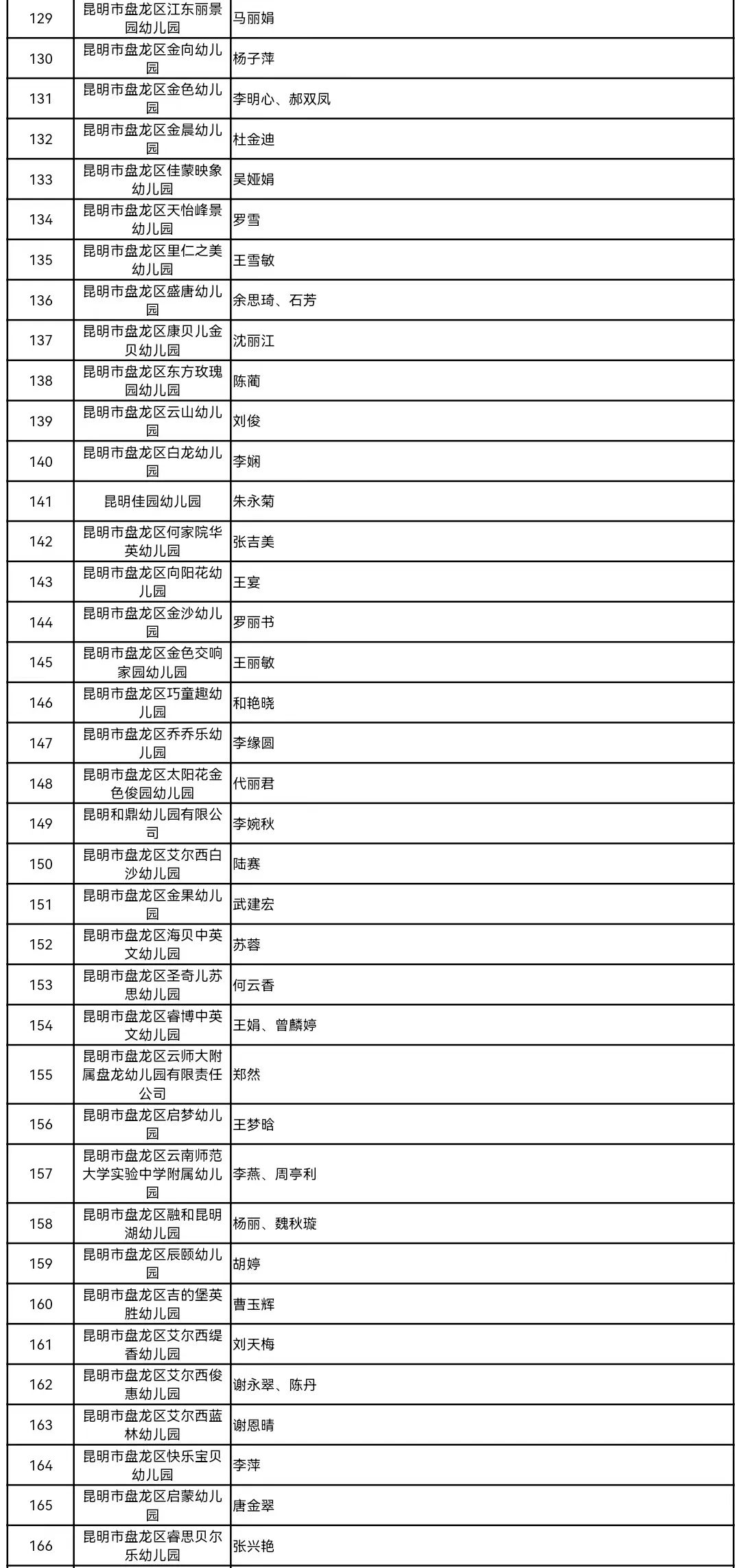 | 129 | 昆明市盘龙区江东丽景园幼儿园 | 马丽娟 |
|---|---|---|
| 130 | 昆明市盘龙区金向幼儿园 | 杨子萍 |
| 131 | 昆明市盘龙区金色幼儿园 | 李明心、郝双凤 |
| 132 | 昆明市盘龙区金晨幼儿园 | 杜金迪 |
| 133 | 昆明市盘龙区佳蒙映象幼儿园 | 吴娅娟 |
| 134 | 昆明市盘龙区天怡峰景幼儿园 | 罗雪 |
| 135 | 昆明市盘龙区里仁之美幼儿园 | 王雪敏 |
| 136 | 昆明市盘龙区盛唐幼儿园 | 余思琦、石芳 |
| 137 | 昆明市盘龙区康贝儿金贝幼儿园 | 沈丽江 |
| 138 | 昆明市盘龙区东方玫瑰园幼儿园 | 陈蔺 |
| 139 | 昆明市盘龙区云山幼儿园 | 刘俊 |
| 140 | 昆明市盘龙区白龙幼儿园 | 李娴 |
| 141 | 昆明佳园幼儿园 | 朱永菊 |
| 142 | 昆明市盘龙区何家院华英幼儿园 | 张吉美 |
| 143 | 昆明市盘龙区向阳花幼儿园 | 王宴 |
| 144 | 昆明市盘龙区金沙幼儿园 | 罗丽书 |
| 145 | 昆明市盘龙区金色交响家园幼儿园 | 王丽敏 |
| 146 | 昆明市盘龙区巧童趣幼儿园 | 和艳晓 |
| 147 | 昆明市盘龙区乔乔乐幼儿园 | 李缘圆 |
| 148 | 昆明市盘龙区太阳花金色俊园幼儿园 | 代丽君 |
| 149 | 昆明和鼎幼儿园有限公司 | 李婉秋 |
| 150 | 昆明市盘龙区艾尔西白沙幼儿园 | 陆赛 |
| 151 | 昆明市盘龙区金果幼儿园 | 武建宏 |
| 152 | 昆明市盘龙区海贝中英文幼儿园 | 苏蓉 |
| 153 | 昆明市盘龙区圣奇儿苏思幼儿园 | 何云香 |
| 154 | 昆明市盘龙区睿博中英文幼儿园 | 王娟、曾麟婷 |
| 155 | 昆明市盘龙区云师大附属盘龙幼儿园有限责任公司 | 郑然 |
| 156 | 昆明市盘龙区启梦幼儿园 | 王梦晗 |
| 157 | 昆明市盘龙区云南师范大学实验中学附属幼儿园 | 李燕、周亭利 |
| 158 | 昆明市盘龙区融和昆明湖幼儿园 | 杨丽、魏秋璇 |
| 159 | 昆明市盘龙区辰颐幼儿园 | 胡婷 |
| 160 | 昆明市盘龙区吉的堡英胜幼儿园 | 曹玉辉 |
| 161 | 昆明市盘龙区艾尔西缇香幼儿园 | 刘天梅 |
| 162 | 昆明市盘龙区艾尔西俊惠幼儿园 | 谢永翠、陈丹 |
| 163 | 昆明市盘龙区艾尔西蓝林幼儿园 | 谢恩晴 |
| 164 | 昆明市盘龙区快乐宝贝幼儿园 | 李萍 |
| 165 | 昆明市盘龙区启蒙幼儿园 | 唐金翠 |
| 166 | 昆明市盘龙区睿思贝尔乐幼儿园 | 张兴艳 |